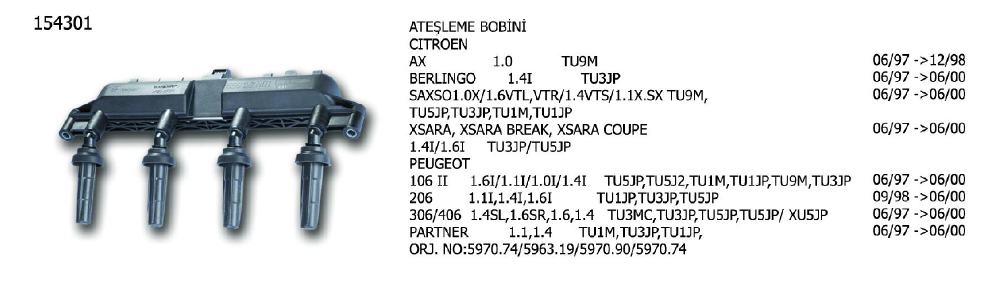 154301

ATEŞLEME BOBİNİ
CITROEN
AX 1.0 TU9M 06/97 ->12/98
BERLINGO 1.4I TU3JP 06/97 ->06/00
SAXSO1.0X/1.6VTL,VTR/1.4VTS/1.1X.SX TU9M, TU5JP,TU3JP,TU1M,TU1JP 06/97 ->06/00
XSARA, XSARA BREAK, XSARA COUPE 1.4I/1.6I TU3JP/TU5JP 06/97 ->06/00
PEUGEOT
106 II 1.6I/1.1I/1.0I/1.4I TU5JP,TU5J2,TU1M,TU1JP,TU9M,TU3JP 06/97 ->06/00
206 1.1I,1.4I,1.6I TU1JP,TU3JP,TU5JP 09/98 ->06/00
306/406 1.4SL,1.6SR,1.6,1.4 TU3MC,TU3JP,TU5JP,TU5JP/ XU5JP 06/97 ->06/00
PARTNER 1.1,1.4 TU1M,TU3JP,TU1JP, 06/97 ->06/00
ORJ. NO:5970.74/5963.19/5970.90/5970.74